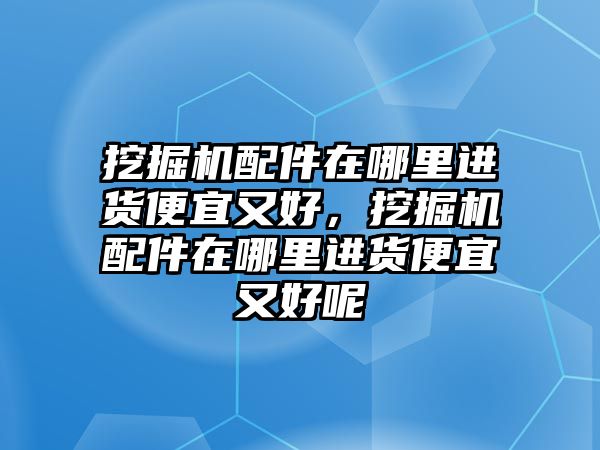 挖掘机配件在哪里进货便宜又好，挖掘机配件在哪里进货便宜又好呢